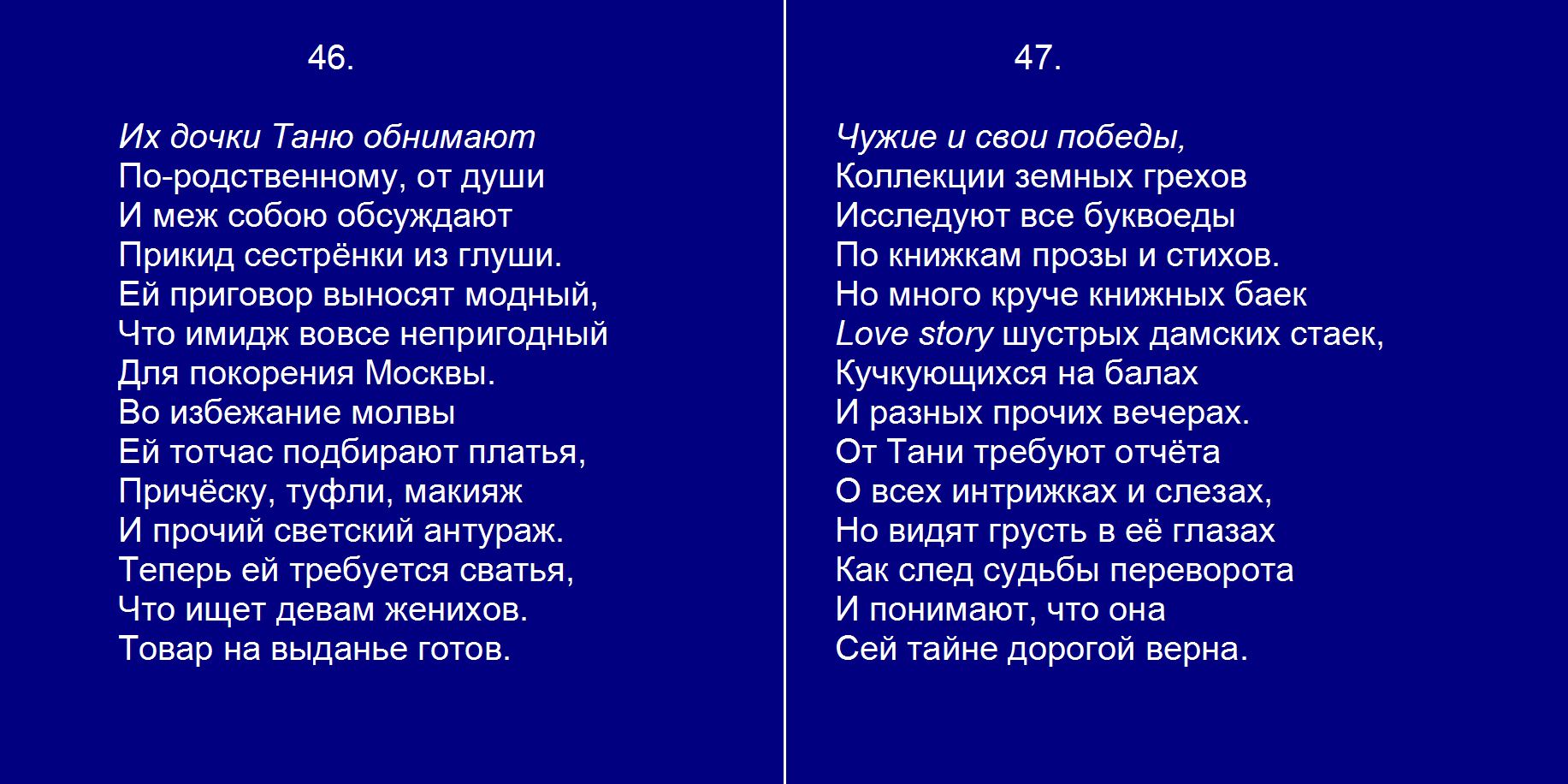 46.

Их дочки Таню обнимают
По-родственному, от души
И меж собою обсуждают
Прикид сестрёнки из глуши.
Ей приговор выносят модный,
Что имидж вовсе непригодный
Для покорения Москвы.
Во избежание молвы
Ей тотчас подбирают платья,
Причёску, туфли, макияж
И прочий светский антураж.
Теперь ей требуется сватья,
Что ищет девам женихов.
Товар на выданье готов.

47.

Чужие и свои победы,
Коллекции земных грехов
Исследуют все буквоеды
По книжкам прозы и стихов.
Но много круче книжных баек
Love story шустрых дамских стаек,
Кучкующихся на балах
И разных прочих вечерах.
От Тани требуют отчёта
О всех интрижках и слезах,
Но видят грусть в её глазах
Как след судьбы переворота
И понимают, что она
Сей тайне дорогой верна.